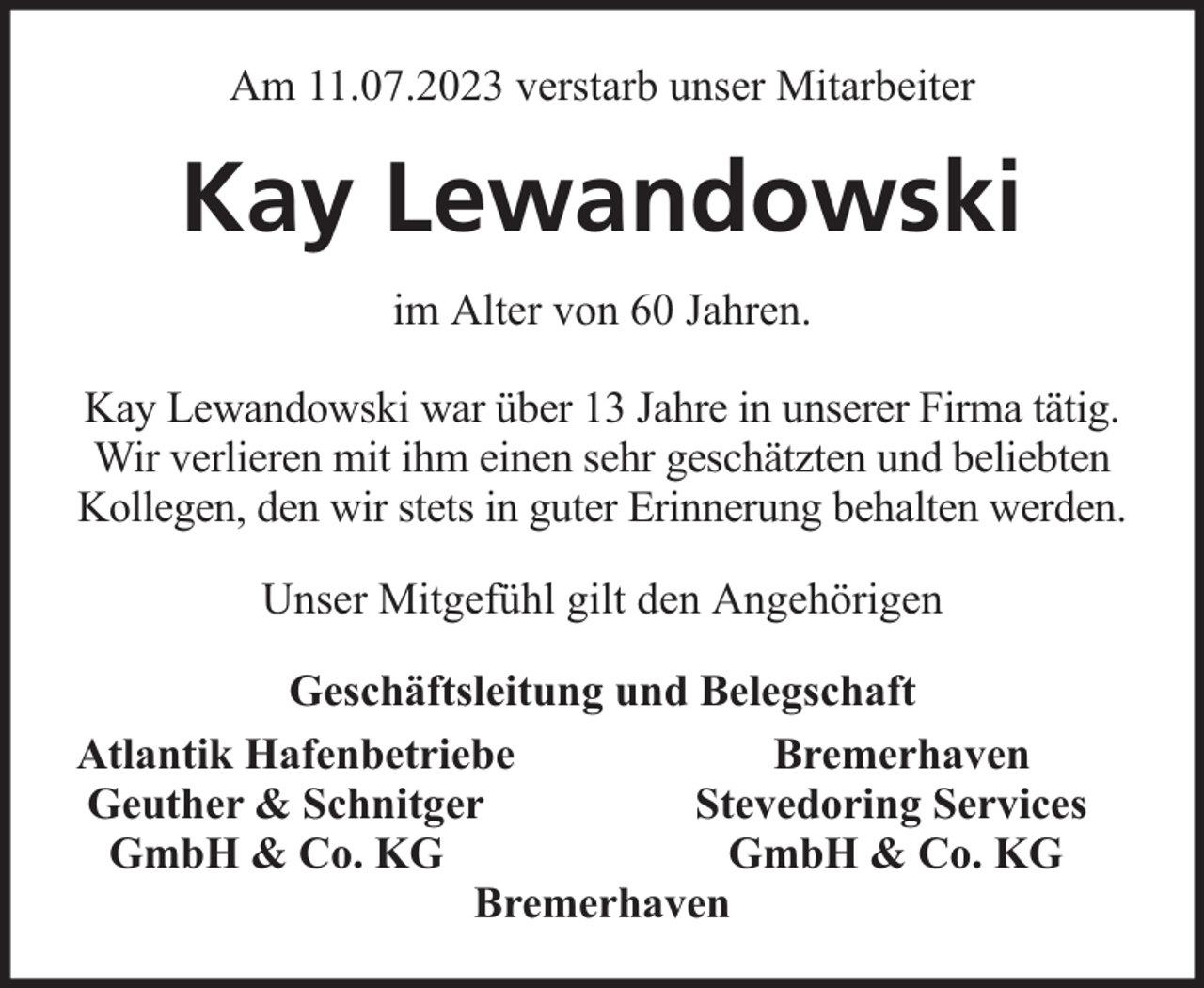 Am 11.07.2023 verstarb unser Mitarbeiter

Kay Lewandowski

im Alter von 60 Jahren.

Kay Lewandowski war über 13 Jahre in unserer Firma tätig. Wir verlieren mit ihm einen sehr geschätzten und beliebten Kollegen, den wir stets in guter Erinnerung behalten werden.

Unser Mitgefühl gilt den Angehörigen

Geschäftsleitung und Belegschaft

Atlantik Hafenbetriebe
Geuther & Schnitger
GmbH & Co. KG

Bremerhaven
Stevedoring Services
GmbH & Co. KG

Bremerhaven